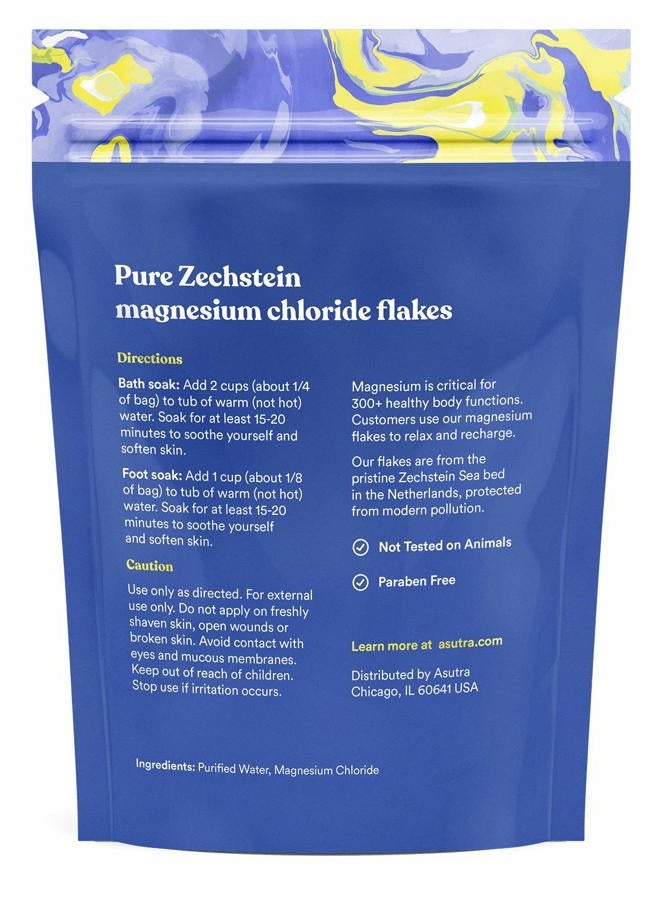 Pure Zechstein magnesium chloride flakes

Directions

Bath soak: Add 2 cups (about 1/4 of bag) to tub of warm (not hot) water. Soak for at least 15-20 minutes to soothe yourself and soften skin.

Foot soak: Add 1 cup (about 1/8 of bag) to tub of warm (not hot) water. Soak for at least 15-20 minutes to soothe yourself and soften skin.

Caution

Use only as directed. For external use only. Do not apply on freshly shaven skin, open wounds or broken skin. Avoid contact with eyes and mucous membranes. Keep out of reach of children. Stop use if irritation occurs.

Magnesium is critical for 300+ healthy body functions. Customers use our magnesium flakes to relax and recharge.

Our flakes are from the pristine Zechstein Sea bed in the Netherlands, protected from modern pollution.

Not Tested on Animals

Paraben Free

Learn more at asutra.com

Distributed by Asutra Chicago, IL 60641 USA

Ingredients: Purified Water, Magnesium Chloride